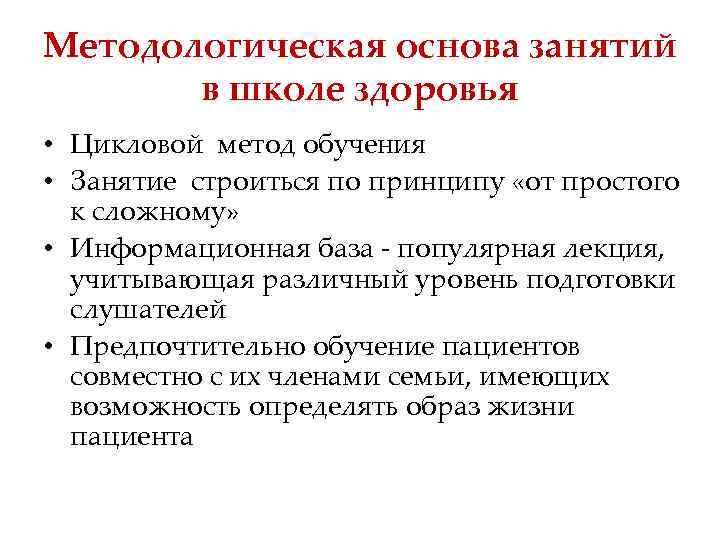 Методологическая основа занятий в школе здоровья

• Цикловой метод обучения
• Занятие строиться по принципу «от простого к сложному»
• Информационная база - популярная лекция, учитывающая различный уровень подготовки слушателей
• Предпочтительно обучение пациентов совместно с их членами семьи, имеющих возможность определять образ жизни пациента